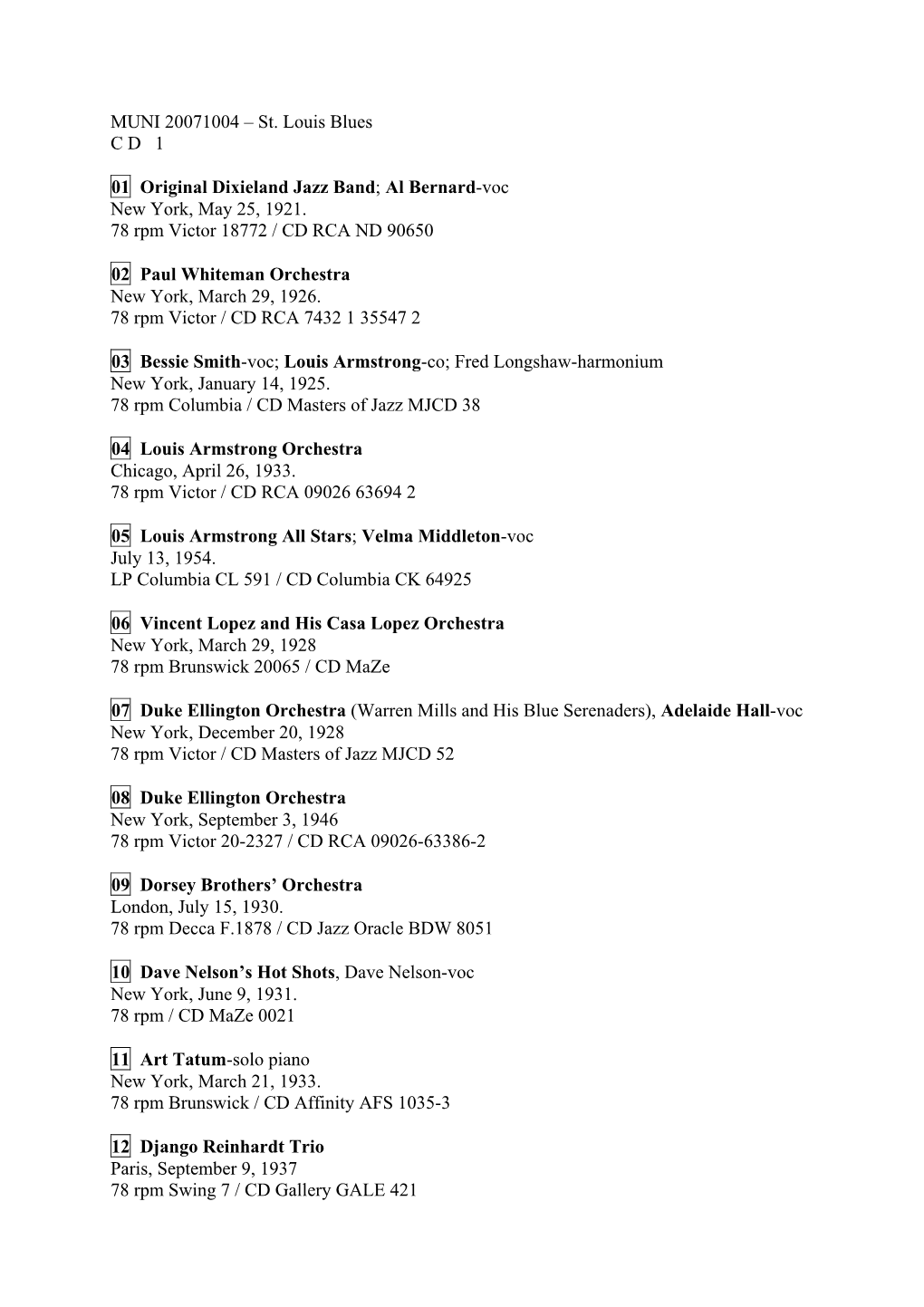 MUNI 20071004 – St. Louis Blues
C D 1

01 Original Dixieland Jazz Band; Al Bernard-voc
New York, May 25, 1921.
78 rpm Victor 18772 / CD RCA ND 90650

02 Paul Whiteman Orchestra
New York, March 29, 1926.
78 rpm Victor / CD RCA 7432 1 35547 2

03 Bessie Smith-voc; Louis Armstrong-co; Fred Longshaw-harmonium
New York, January 14, 1925.
78 rpm Columbia / CD Masters of Jazz MJCD 38

04 Louis Armstrong Orchestra
Chicago, April 26, 1933.
78 rpm Victor / CD RCA 09026 63694 2

05 Louis Armstrong All Stars; Velma Middleton-voc
July 13, 1954.
LP Columbia CL 591 / CD Columbia CK 64925

06 Vincent Lopez and His Casa Lopez Orchestra
New York, March 29, 1928
78 rpm Brunswick 20065 / CD MaZe

07 Duke Ellington Orchestra (Warren Mills and His Blue Serenaders), Adelaide Hall-voc
New York, December 20, 1928
78 rpm Victor / CD Masters of Jazz MJCD 52

08 Duke Ellington Orchestra
New York, September 3, 1946
78 rpm Victor 20-2327 / CD RCA 09026-63386-2

09 Dorsey Brothers' Orchestra
London, July 15, 1930.
78 rpm Decca F.1878 / CD Jazz Oracle BDW 8051

10 Dave Nelson's Hot Shots, Dave Nelson-voc
New York, June 9, 1931.
78 rpm / CD MaZe 0021

11 Art Tatum-solo piano
New York, March 21, 1933.
78 rpm Brunswick / CD Affinity AFS 1035-3

12 Django Reinhardt Trio
Paris, September 9, 1937
78 rpm Swing 7 / CD Gallery GALE 421